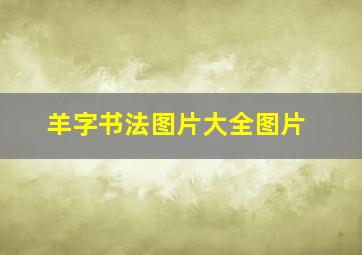 羊字书法图片大全图片